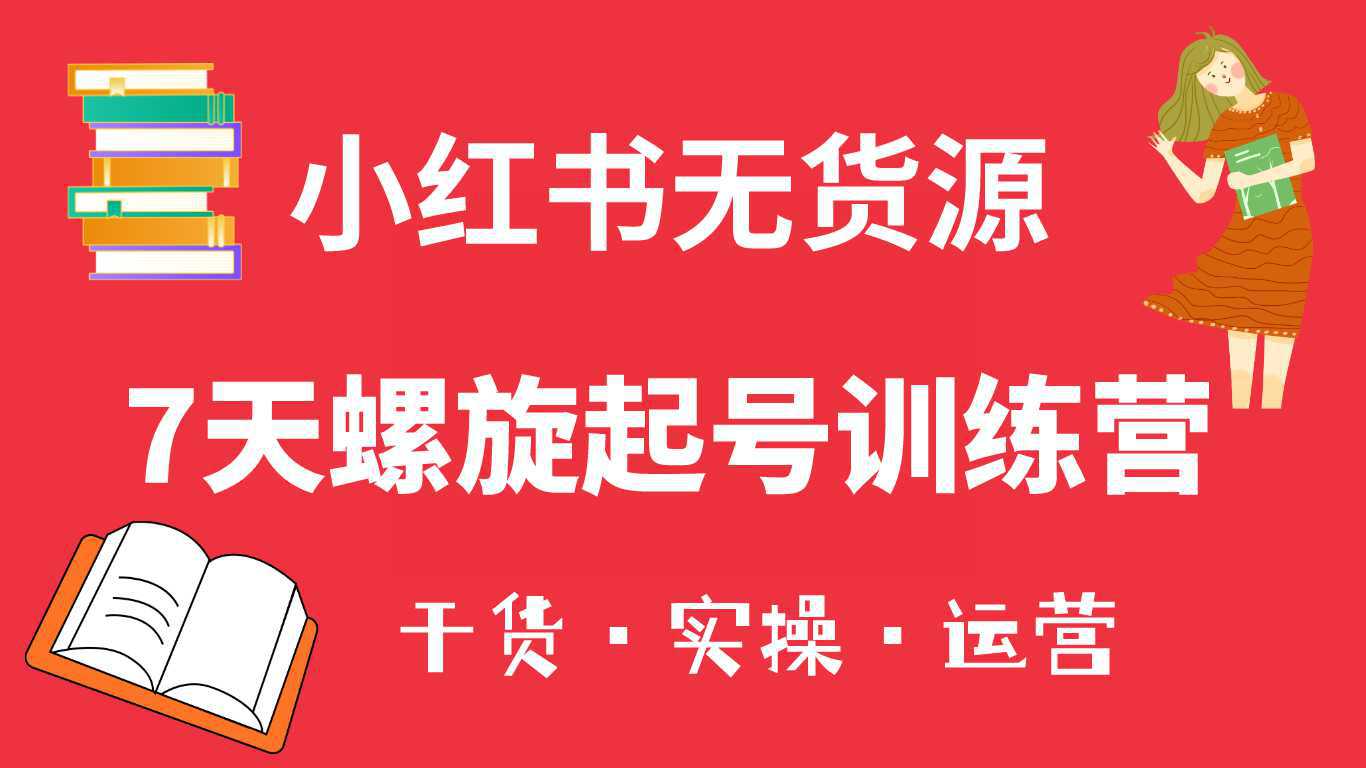 小红书无货源

7天螺旋起号训练营

干货 · 实操 · 运营